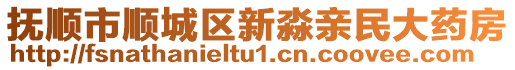 抚顺市顺城区新淼亲民大药房
http://fsnathanieltu1.cn.coovee.com